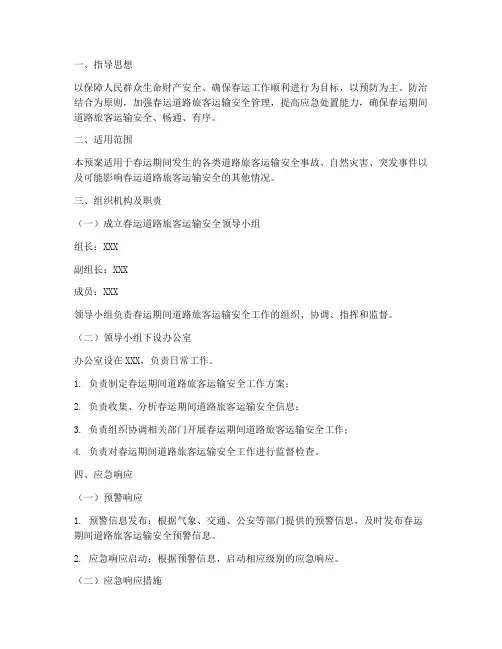 一、指导思想

以保障人民群众生命财产安全、确保春运工作顺利进行为目标，以预防为主、防治结合为原则，加强春运道路旅客运输安全管理，提高应急处置能力，确保春运期间道路旅客运输安全、畅通、有序。

二、适用范围

本预案适用于春运期间发生的各类道路旅客运输安全事故、自然灾害、突发事件以及可能影响春运道路旅客运输安全的其他情况。

三、组织机构及职责

（一）成立春运道路旅客运输安全领导小组

组长：XXX

副组长：XXX

成员：XXX

领导小组负责春运期间道路旅客运输安全工作的组织、协调、指挥和监督。

（二）领导小组下设办公室

办公室设在XXX，负责日常工作。

1. 负责制定春运期间道路旅客运输安全工作方案；

2. 负责收集、分析春运期间道路旅客运输安全信息；

3. 负责组织协调相关部门开展春运期间道路旅客运输安全工作；

4. 负责对春运期间道路旅客运输安全工作进行监督检查。

四、应急响应

（一）预警响应

1. 预警信息发布：根据气象、交通、公安等部门提供的预警信息，及时发布春运期间道路旅客运输安全预警信息。

2. 应急响应启动：根据预警信息，启动相应级别的应急响应。

（二）应急响应措施